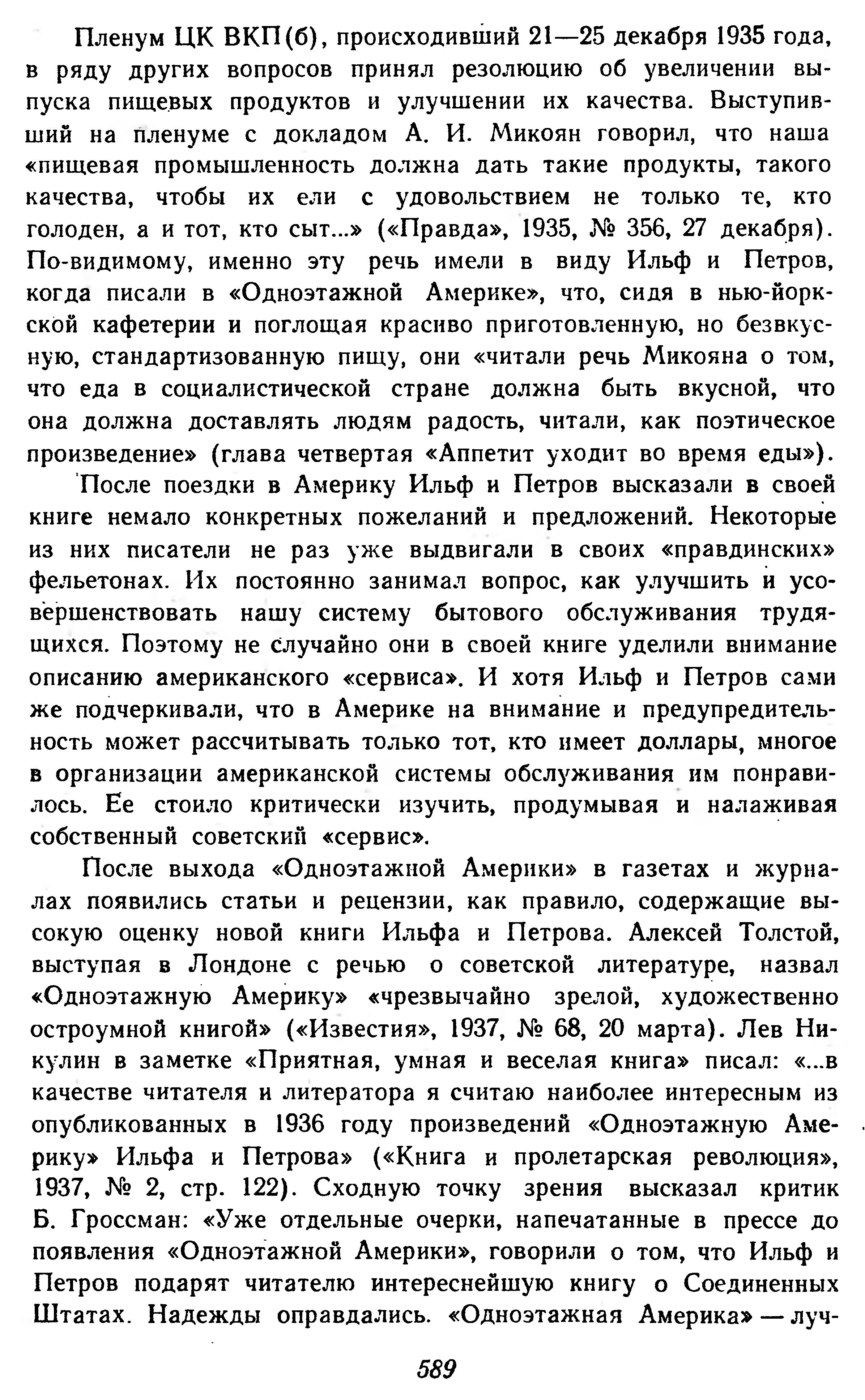 Пленум ЦК ВКП(б), происходивший 21—25 декабря 1935 года, в ряду других вопросов принял резолюцию об увеличении выпуска пищевых продуктов и улучшении их качества. Выступивший на пленуме с докладом А. И. Микоян говорил, что наша «пищевая промышленность должна дать такие продукты, такого качества, чтобы их ели с удовольствием не только те, кто голоден, а и тот, кто сыт...» («Правда», 1935, № 356, 27 декабря). По-видимому, именно эту речь имели в виду Ильф и Петров, когда писали в «Одноэтажной Америке», что, сидя в нью-йоркской кафетерии и поглощая красиво приготовленную, но безвкусную, стандартизованную пищу, они «читали речь Микояна о том, что еда в социалистической стране должна быть вкусной, что она должна доставлять людям радость, читали, как поэтическое произведение» (глава четвертая «Аппетит уходит во время еды»).

После поездки в Америку Ильф и Петров высказали в своей книге немало конкретных пожеланий и предложений. Некоторые из них писатели не раз уже выдвигали в своих «правдинских» фельетонах. Их постоянно занимал вопрос, как улучшить и усовершенствовать нашу систему бытового обслуживания трудящихся. Поэтому не случайно они в своей книге уделили внимание описанию американского «сервиса». И хотя Ильф и Петров сами же подчеркивали, что в Америке на внимание и предупредительность может рассчитывать только тот, кто имеет доллары, многое в организации американской системы обслуживания им понравилось. Ее стоило критически изучить, продумывая и налаживая собственный советский «сервис».

После выхода «Одноэтажной Америки» в газетах и журналах появились статьи и рецензии, как правило, содержащие высокую оценку новой книги Ильфа и Петрова. Алексей Толстой, выступая в Лондоне с речью о советской литературе, назвал «Одноэтажную Америку» «чрезвычайно зрелой, художественно остроумной книгой» («Известия», 1937, № 68, 20 марта). Лев Никулин в заметке «Приятная, умная и веселая книга» писал: «...в качестве читателя и литератора я считаю наиболее интересным из опубликованных в 1936 году произведений «Одноэтажную Америку» Ильфа и Петрова» («Книга и пролетарская революция», 1937, № 2, стр. 122). Сходную точку зрения высказал критик Б. Гроссман: «Уже отдельные очерки, напечатанные в прессе до появления «Одноэтажной Америки», говорили о том, что Ильф и Петров подарят читателю интереснейшую книгу о Соединенных Штатах. Надежды оправдались. «Одноэтажная Америка» — луч-

589